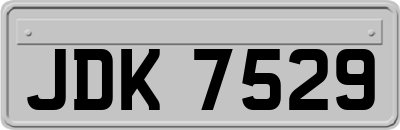 JDK 7529